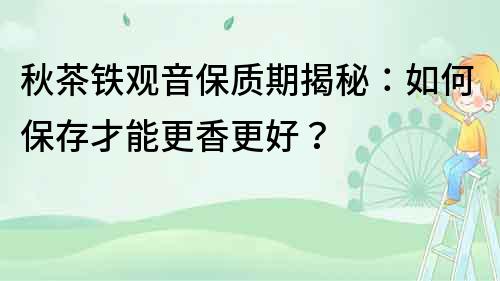 秋茶铁观音保质期揭秘：如何保存才能更香更好？